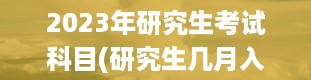 2023年研究生考试科目(研究生几月入